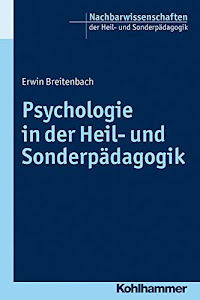 Nachbarwissenschaften
der Heil- und Sonderpädagogik

Erwin Breitenbach

Psychologie in der Heil- und Sonderpädagogik

Kohlhammer